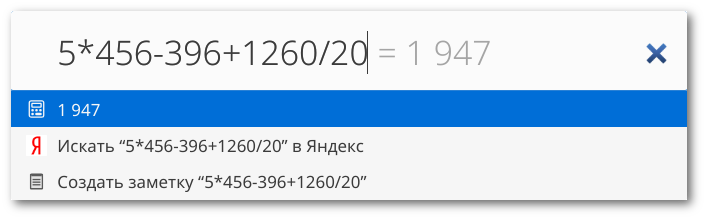 5*456-396+1260/20 = 1 947

1 947

Я Искать “5*456-396+1260/20” в Яндекс

Создать заметку “5*456-396+1260/20”